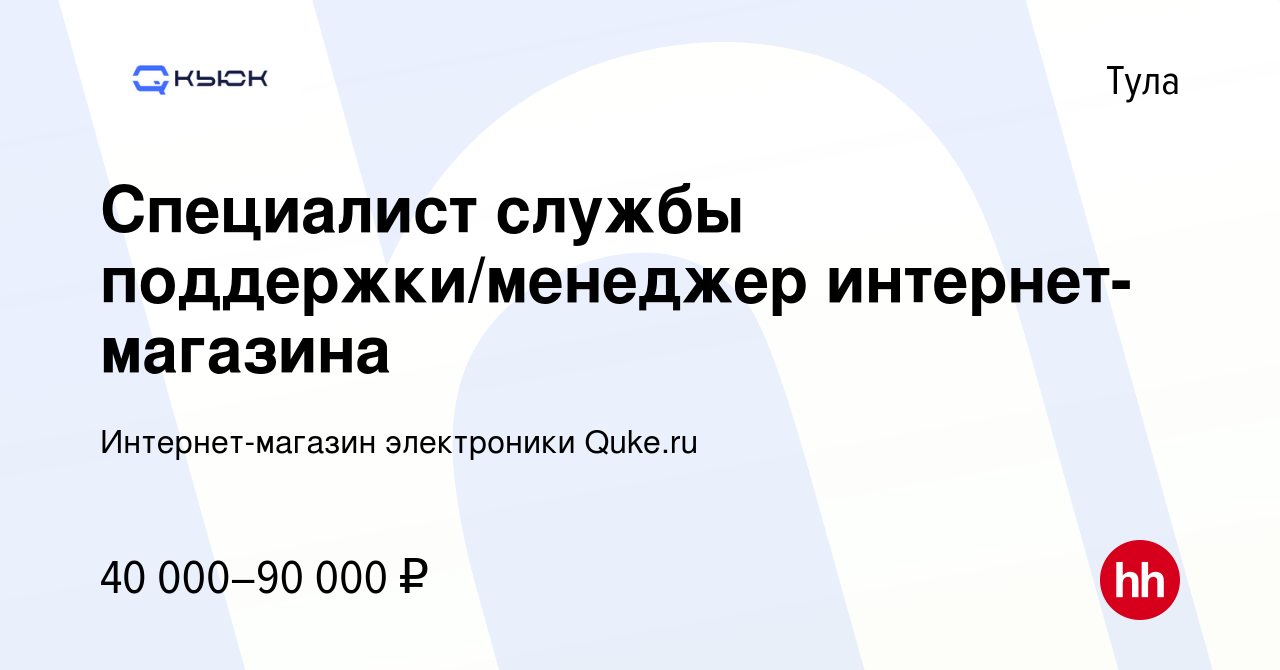 КЬЮК

Тула

Специалист службы поддержки/менеджер интернет-магазина

Интернет-магазин электроники Quke.ru

40 000–90 000 ₽

hh